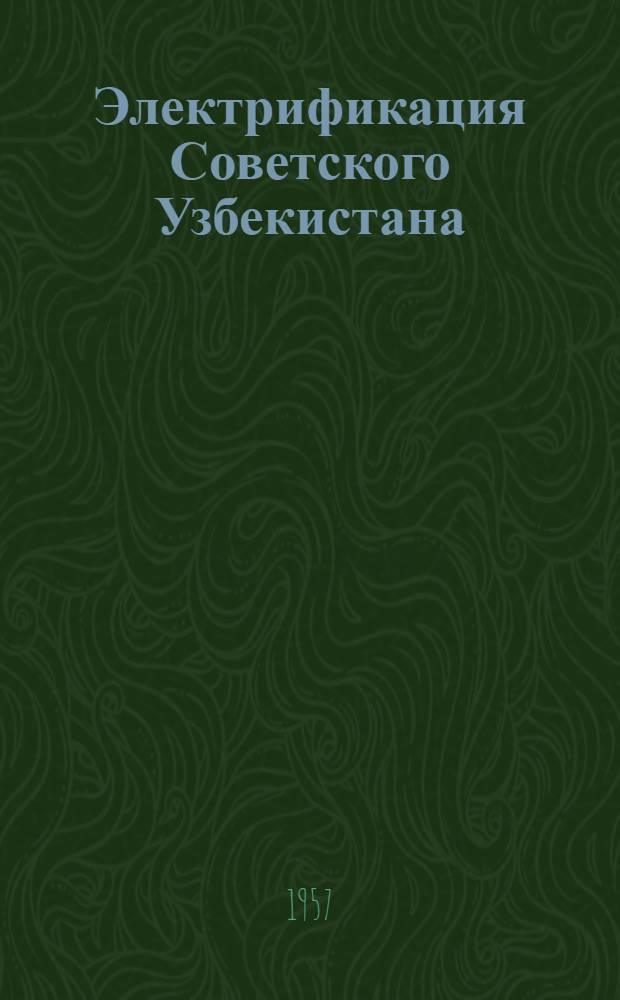 Электрификация Советского Узбекистана

1957